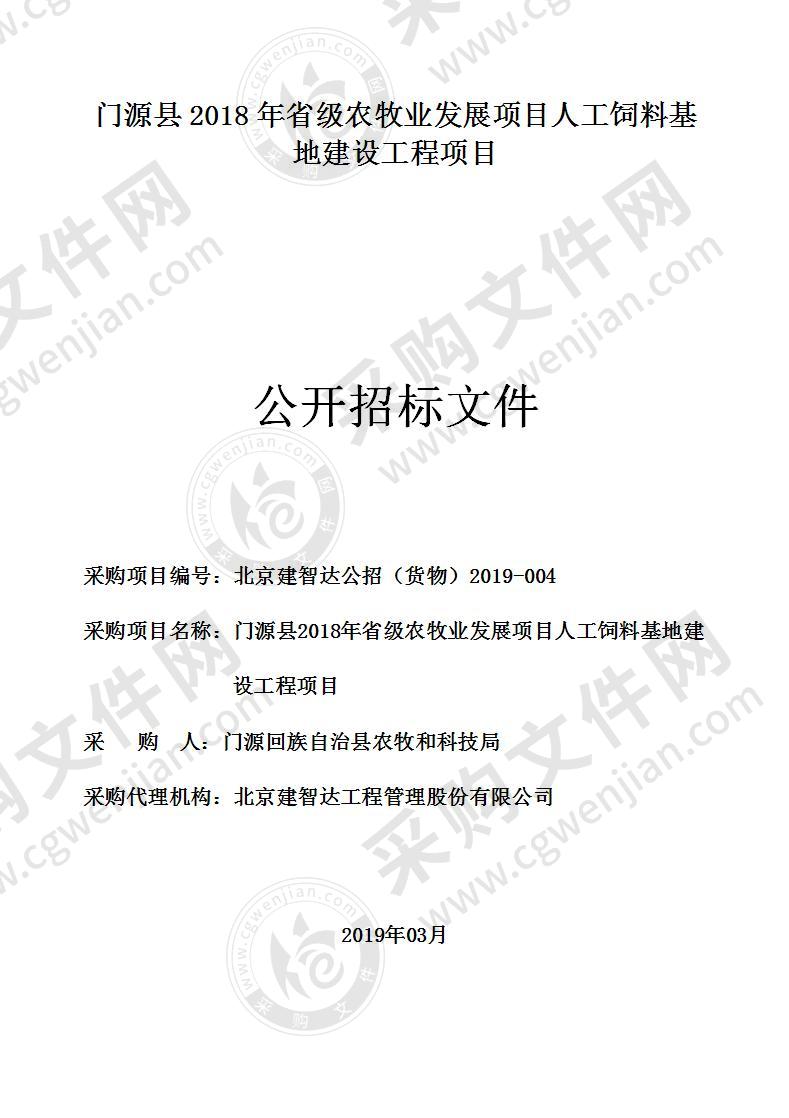 门源县 2018 年省级农牧业发展项目人工饲料基地建设工程项目

公开招标文件

采购项目编号：北京建智达公招（货物）2019-004

采购项目名称：门源县2018年省级农牧业发展项目人工饲料基地建设工程项目

采　　购　　人：门源回族自治县农牧和科技局

采购代理机构：北京建智达工程管理股份有限公司

2019年03月

采购文件网 www.cgwenjian.com